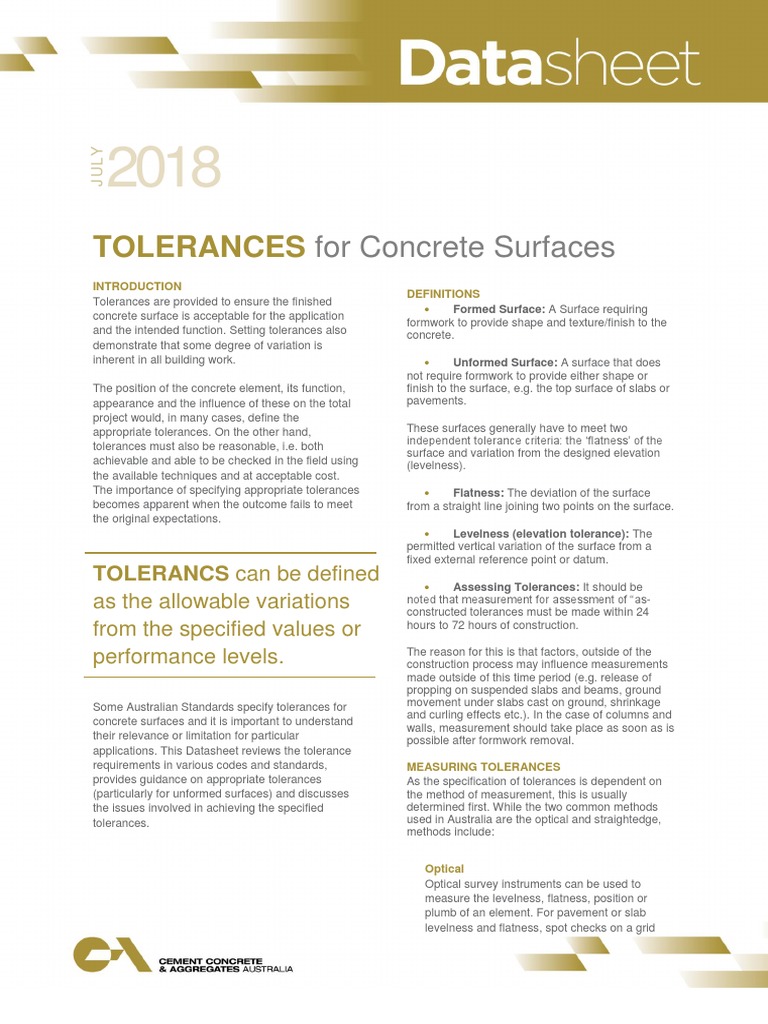 Datasheet

JULY 2018

TOLERANCES for Concrete Surfaces

INTRODUCTION
Tolerances are provided to ensure the finished concrete surface is acceptable for the application and the intended function. Setting tolerances also demonstrate that some degree of variation is inherent in all building work.

The position of the concrete element, its function, appearance and the influence of these on the total project would, in many cases, define the appropriate tolerances. On the other hand, tolerances must also be reasonable, i.e. both achievable and able to be checked in the field using the available techniques and at acceptable cost. The importance of specifying appropriate tolerances becomes apparent when the outcome fails to meet the original expectations.

TOLERANCS can be defined as the allowable variations from the specified values or performance levels.

Some Australian Standards specify tolerances for concrete surfaces and it is important to understand their relevance or limitation for particular applications. This Datasheet reviews the tolerance requirements in various codes and standards, provides guidance on appropriate tolerances (particularly for unformed surfaces) and discusses the issues involved in achieving the specified tolerances.

DEFINITIONS
• Formed Surface: A Surface requiring formwork to provide shape and texture/finish to the concrete.

• Unformed Surface: A surface that does not require formwork to provide either shape or finish to the surface, e.g. the top surface of slabs or pavements.

These surfaces generally have to meet two independent tolerance criteria: the 'flatness' of the surface and variation from the designed elevation (levelness).

• Flatness: The deviation of the surface from a straight line joining two points on the surface.

• Levelness (elevation tolerance): The permitted vertical variation of the surface from a fixed external reference point or datum.

• Assessing Tolerances: It should be noted that measurement for assessment of "as-constructed tolerances must be made within 24 hours to 72 hours of construction.

The reason for this is that factors, outside of the construction process may influence measurements made outside of this time period (e.g. release of propping on suspended slabs and beams, ground movement under slabs cast on ground, shrinkage and curling effects etc.). In the case of columns and walls, measurement should take place as soon as is possible after formwork removal.

MEASURING TOLERANCES
As the specification of tolerances is dependent on the method of measurement, this is usually determined first. While the two common methods used in Australia are the optical and straightedge, methods include:

Optical
Optical survey instruments can be used to measure the levelness, flatness, position or plumb of an element. For pavement or slab levelness and flatness, spot checks on a grid

CEMENT CONCRETE & AGGREGATES AUSTRALIA